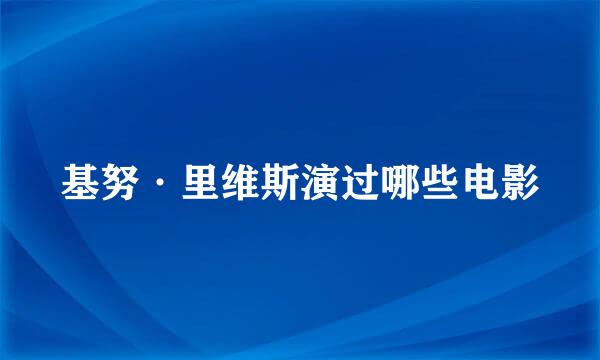 基努·里维斯演过哪些电影